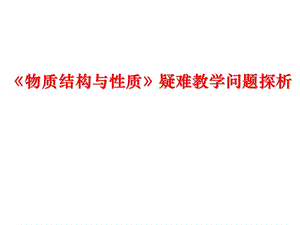 《物质结构与性质》疑难教学问题探析